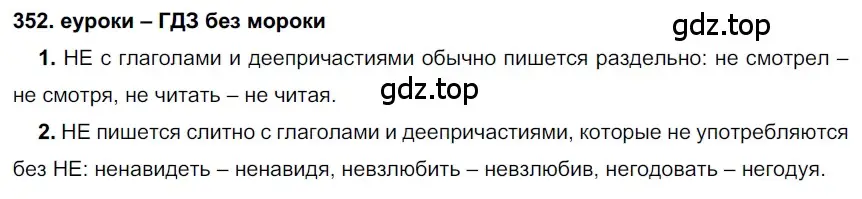 352. еуроки – ГДЗ без мороки

gdz.top

1. НЕ с глаголами и деепричастиями обычно пишется раздельно: не смотрел – не смотря, не читать – не читая.

gdz.top

2. НЕ пишется слитно с глаголами и деепричастиями, которые не употребляются без НЕ: ненавидеть – ненавидя, невзлюбить – невзлюбив, негодовать – негодуя.